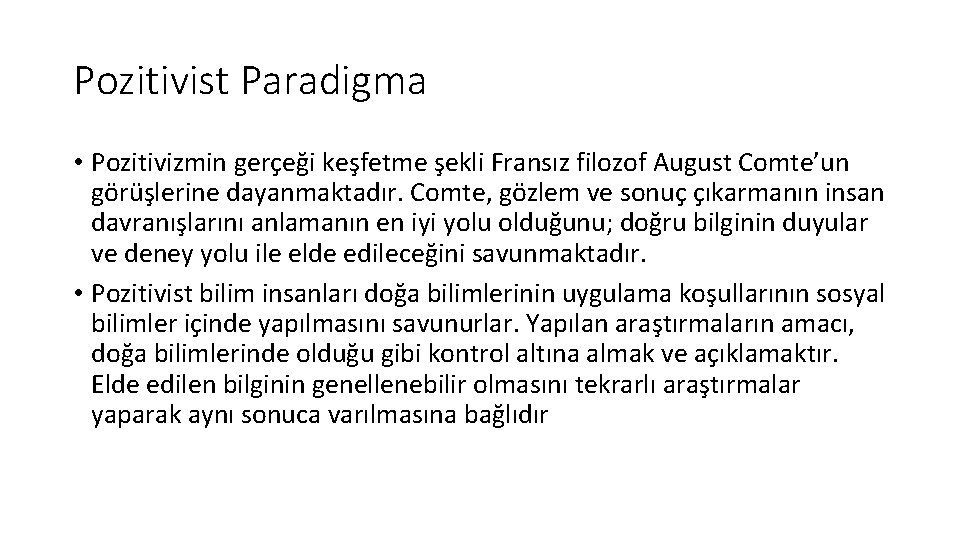 Pozitivist Paradigma

• Pozitivizmin gerçeği keşfetme şekli Fransız filozof August Comte'un görüşlerine dayanmaktadır. Comte, gözlem ve sonuç çıkarmanın insan davranışlarını anlamanın en iyi yolu olduğunu; doğru bilginin duyular ve deney yolu ile elde edileceğini savunmaktadır.

• Pozitivist bilim insanları doğa bilimlerinin uygulama koşullarının sosyal bilimler içinde yapılmasını savunurlar. Yapılan araştırmaların amacı, doğa bilimlerinde olduğu gibi kontrol altına almak ve açıklamaktır. Elde edilen bilginin genellenebilir olmasını tekrarlı araştırmalar yaparak aynı sonuca varılmasına bağlıdır